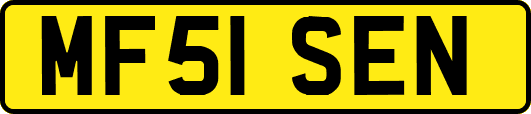 MF51 SEN